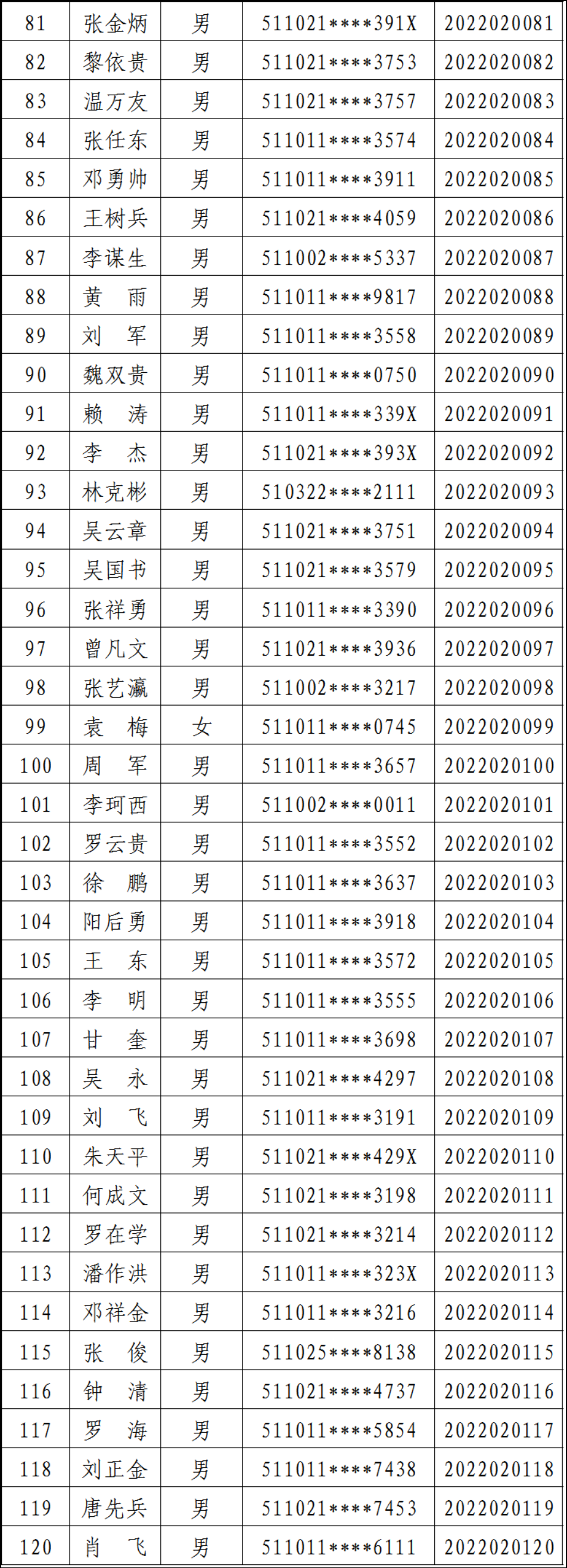 | 81 | 张金炳 | 男 | 511021****391X | 2022020081 |
|---|---|---|---|---|
| 82 | 黎依贵 | 男 | 511021****3753 | 2022020082 |
| 83 | 温万友 | 男 | 511021****3757 | 2022020083 |
| 84 | 张任东 | 男 | 511011****3574 | 2022020084 |
| 85 | 邓勇帅 | 男 | 511011****3911 | 2022020085 |
| 86 | 王树兵 | 男 | 511021****4059 | 2022020086 |
| 87 | 李谋生 | 男 | 511002****5337 | 2022020087 |
| 88 | 黄 雨 | 男 | 511011****9817 | 2022020088 |
| 89 | 刘 军 | 男 | 511011****3558 | 2022020089 |
| 90 | 魏双贵 | 男 | 511011****0750 | 2022020090 |
| 91 | 赖 涛 | 男 | 511011****339X | 2022020091 |
| 92 | 李 杰 | 男 | 511021****393X | 2022020092 |
| 93 | 林克彬 | 男 | 510322****2111 | 2022020093 |
| 94 | 吴云章 | 男 | 511021****3751 | 2022020094 |
| 95 | 吴国书 | 男 | 511021****3579 | 2022020095 |
| 96 | 张祥勇 | 男 | 511011****3390 | 2022020096 |
| 97 | 曾凡文 | 男 | 511021****3936 | 2022020097 |
| 98 | 张艺瀛 | 男 | 511002****3217 | 2022020098 |
| 99 | 袁 梅 | 女 | 511011****0745 | 2022020099 |
| 100 | 周 军 | 男 | 511011****3657 | 2022020100 |
| 101 | 李珂西 | 男 | 511002****0011 | 2022020101 |
| 102 | 罗云贵 | 男 | 511011****3552 | 2022020102 |
| 103 | 徐 鹏 | 男 | 511011****3637 | 2022020103 |
| 104 | 阳后勇 | 男 | 511011****3918 | 2022020104 |
| 105 | 王 东 | 男 | 511011****3572 | 2022020105 |
| 106 | 李 明 | 男 | 511011****3555 | 2022020106 |
| 107 | 甘 奎 | 男 | 511011****3698 | 2022020107 |
| 108 | 吴 永 | 男 | 511021****4297 | 2022020108 |
| 109 | 刘 飞 | 男 | 511011****3191 | 2022020109 |
| 110 | 朱天平 | 男 | 511021****429X | 2022020110 |
| 111 | 何成文 | 男 | 511021****3198 | 2022020111 |
| 112 | 罗在学 | 男 | 511021****3214 | 2022020112 |
| 113 | 潘作洪 | 男 | 511011****323X | 2022020113 |
| 114 | 邓祥金 | 男 | 511011****3216 | 2022020114 |
| 115 | 张 俊 | 男 | 511025****8138 | 2022020115 |
| 116 | 钟 清 | 男 | 511021****4737 | 2022020116 |
| 117 | 罗 海 | 男 | 511011****5854 | 2022020117 |
| 118 | 刘正金 | 男 | 511011****7438 | 2022020118 |
| 119 | 唐先兵 | 男 | 511021****7453 | 2022020119 |
| 120 | 肖 飞 | 男 | 511011****6111 | 2022020120 |